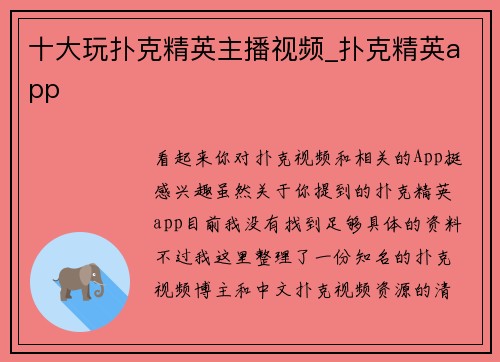 十大玩扑克精英主播视频_扑克精英app

看起来你对扑克视频和相关的App挺感兴趣虽然关于你提到的扑克精英app目前我没有找到足够具体的资料不过我这里整理了一份知名的扑克视频博主和中文扑克视频资源的清